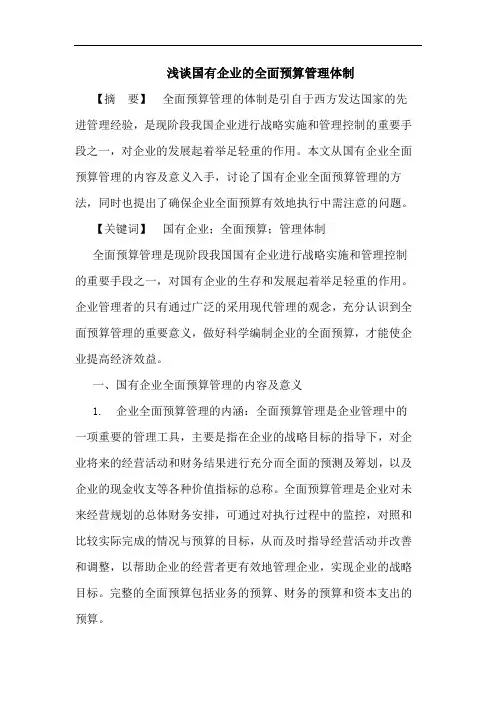 浅谈国有企业的全面预算管理体制

【摘　要】　全面预算管理的体制是引自于西方发达国家的先进管理经验，是现阶段我国企业进行战略实施和管理控制的重要手段之一，对企业的发展起着举足轻重的作用。本文从国有企业全面预算管理的内容及意义入手，讨论了国有企业全面预算管理的方法，同时也提出了确保企业全面预算有效地执行中需注意的问题。

【关键词】　国有企业；全面预算；管理体制

全面预算管理是现阶段我国国有企业进行战略实施和管理控制的重要手段之一，对国有企业的生存和发展起着举足轻重的作用。企业管理者的只有通过广泛的采用现代管理的观念，充分认识到全面预算管理的重要意义，做好科学编制企业的全面预算，才能使企业提高经济效益。

一、国有企业全面预算管理的内容及意义

1.　企业全面预算管理的内涵：全面预算管理是企业管理中的一项重要的管理工具，主要是指在企业的战略目标的指导下，对企业将来的经营活动和财务结果进行充分而全面的预测及筹划，以及企业的现金收支等各种价值指标的总称。全面预算管理是企业对未来经营规划的总体财务安排，可通过对执行过程中的监控，对照和比较实际完成的情况与预算的目标，从而及时指导经营活动并改善和调整，以帮助企业的经营者更有效地管理企业，实现企业的战略目标。完整的全面预算包括业务的预算、财务的预算和资本支出的预算。